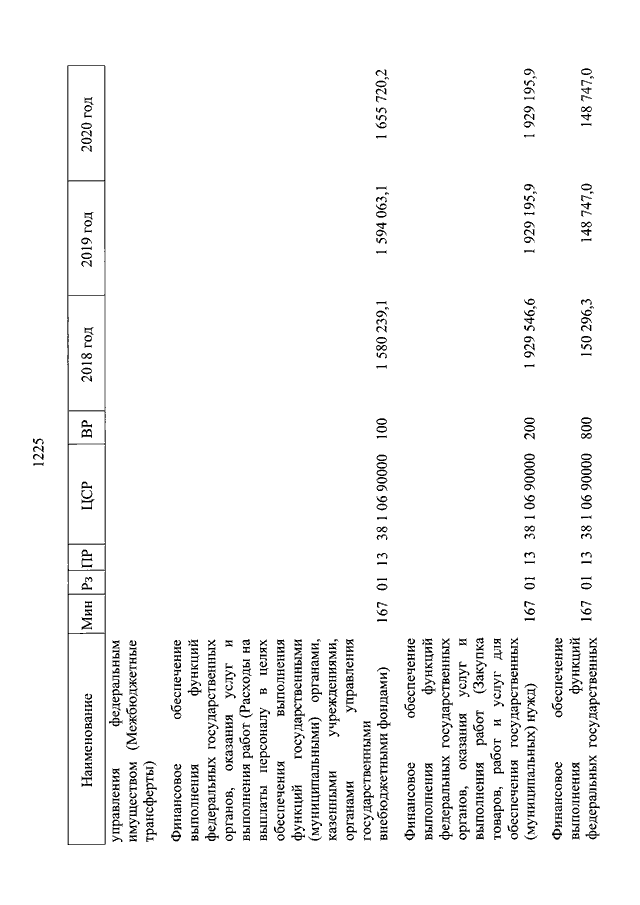 1225

| Наименование | Мин | Рз | ПР | ЦСР | ВР | 2018 год | 2019 год | 2020 год |
|---|---|---|---|---|---|---|---|---|
| управления федеральным имуществом (Межбюджетные трансферты) | | | | | | | | |
| Финансовое обеспечение выполнения функций федеральных государственных органов, оказания услуг и выполнения работ (Расходы на выплаты персоналу в целях обеспечения выполнения функций государственными (муниципальными) органами, казенными учреждениями, органами управления государственными внебюджетными фондами) | 167 | 01 | 13 | 38 1 06 90000 | 100 | 1 580 239,1 | 1 594 063,1 | 1 655 720,2 |
| Финансовое обеспечение выполнения функций федеральных государственных органов, оказания услуг и выполнения работ (Закупка товаров, работ и услуг для обеспечения государственных (муниципальных) нужд) | 167 | 01 | 13 | 38 1 06 90000 | 200 | 1 929 546,6 | 1 929 195,9 | 1 929 195,9 |
| Финансовое обеспечение выполнения функций федеральных государственных | 167 | 01 | 13 | 38 1 06 90000 | 800 | 150 296,3 | 148 747,0 | 148 747,0 |